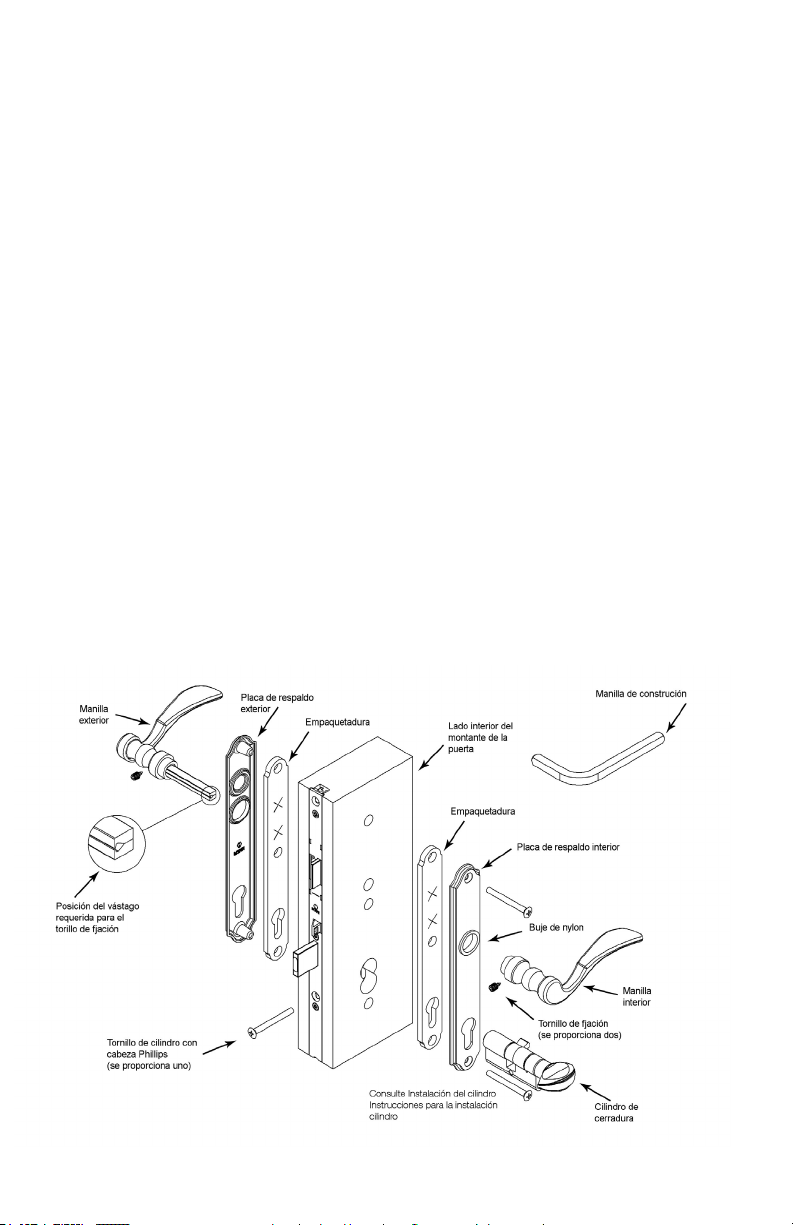 Manilla exterior

Placa de respaldo exterior

Empaquetadura

Lado interior del montante de la puerta

Manilla de construción

Empaquetadura

Placa de respaldo interior

Posición del vástago requerida para el torillo de fjación

Buje de nylon

Manilla interior

Tornillo de fjación (se proporciona dos)

Tornillo de cilindro con cabeza Phillips (se proporciona uno)

Consulte Instalación del cilindro Instrucciones para la instalación cilindro

Cilindro de cerradura